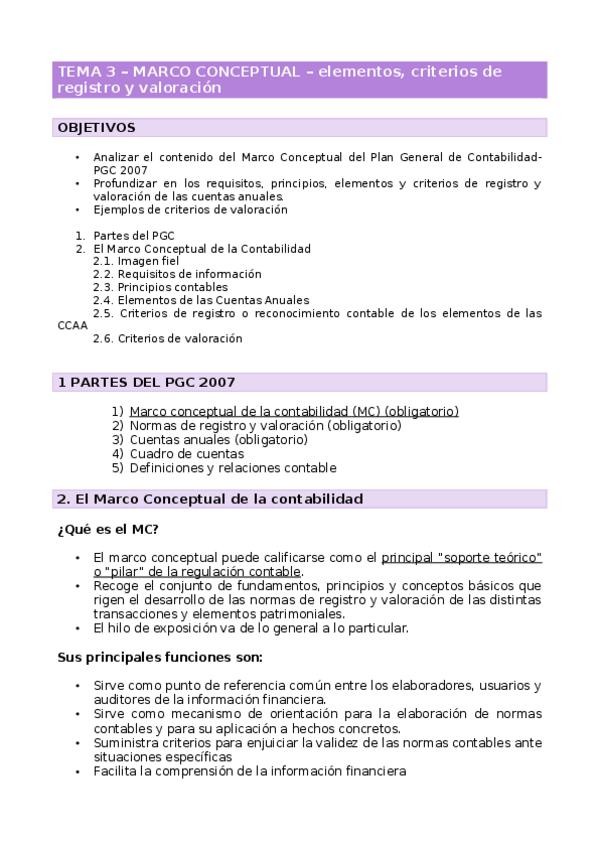 TEMA 3 – MARCO CONCEPTUAL – elementos, criterios de registro y valoración

OBJETIVOS

• Analizar el contenido del Marco Conceptual del Plan General de Contabilidad-PGC 2007
• Profundizar en los requisitos, principios, elementos y criterios de registro y valoración de las cuentas anuales.
• Ejemplos de criterios de valoración

1. Partes del PGC
2. El Marco Conceptual de la Contabilidad
2.1. Imagen fiel
2.2. Requisitos de información
2.3. Principios contables
2.4. Elementos de las Cuentas Anuales
2.5. Criterios de registro o reconocimiento contable de los elementos de las CCAA
2.6. Criterios de valoración

1 PARTES DEL PGC 2007

1) Marco conceptual de la contabilidad (MC) (obligatorio)
2) Normas de registro y valoración (obligatorio)
3) Cuentas anuales (obligatorio)
4) Cuadro de cuentas
5) Definiciones y relaciones contable

2. El Marco Conceptual de la contabilidad

¿Qué es el MC?

• El marco conceptual puede calificarse como el principal "soporte teórico" o "pilar" de la regulación contable.
• Recoge el conjunto de fundamentos, principios y conceptos básicos que rigen el desarrollo de las normas de registro y valoración de las distintas transacciones y elementos patrimoniales.
• El hilo de exposición va de lo general a lo particular.

Sus principales funciones son:

• Sirve como punto de referencia común entre los elaboradores, usuarios y auditores de la información financiera.
• Sirve como mecanismo de orientación para la elaboración de normas contables y para su aplicación a hechos concretos.
• Suministra criterios para enjuiciar la validez de las normas contables ante situaciones específicas
• Facilita la comprensión de la información financiera